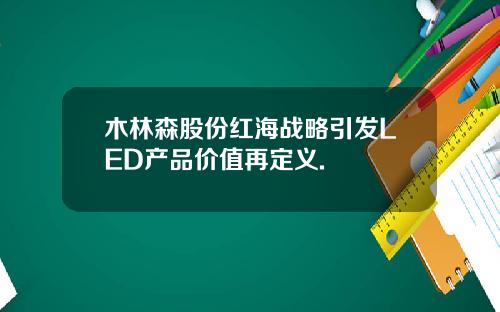 木林森股份红海战略引发LED产品价值再定义.